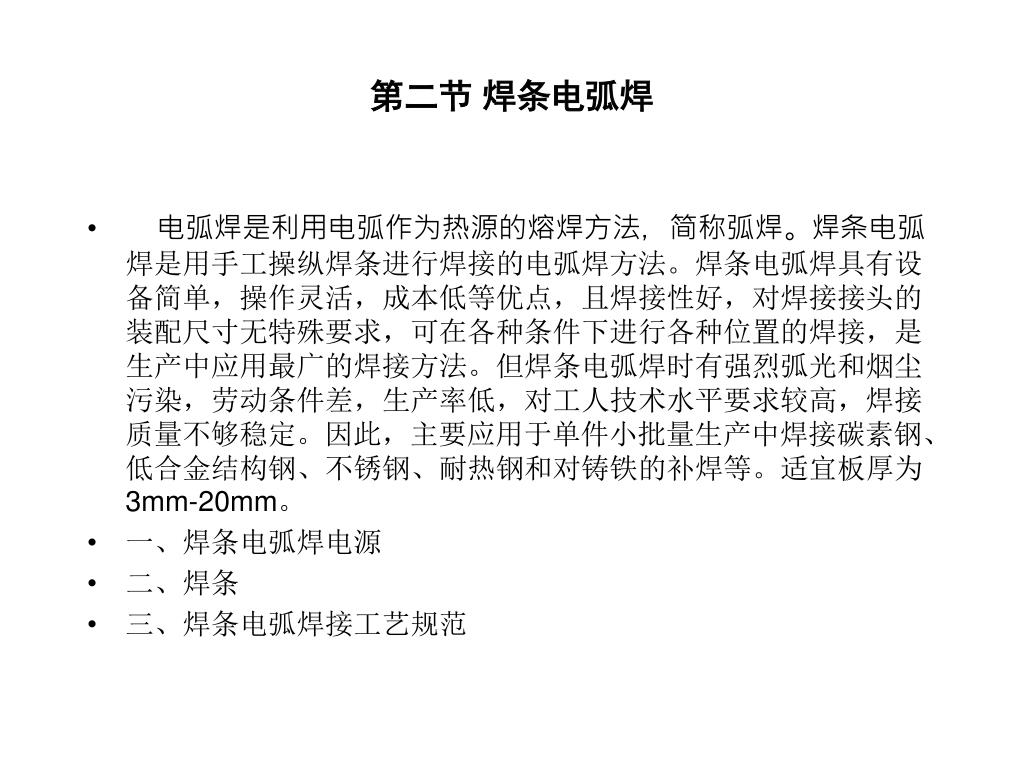 第二节 焊条电弧焊

• 电弧焊是利用电弧作为热源的熔焊方法，简称弧焊。焊条电弧焊是用手工操纵焊条进行焊接的电弧焊方法。焊条电弧焊具有设备简单，操作灵活，成本低等优点，且焊接性好，对焊接接头的装配尺寸无特殊要求，可在各种条件下进行各种位置的焊接，是生产中应用最广的焊接方法。但焊条电弧焊时有强烈弧光和烟尘污染，劳动条件差，生产率低，对工人技术水平要求较高，焊接质量不够稳定。因此，主要应用于单件小批量生产中焊接碳素钢、低合金结构钢、不锈钢、耐热钢和对铸铁的补焊等。适宜板厚为3mm-20mm。
• 一、焊条电弧焊电源
• 二、焊条
• 三、焊条电弧焊接工艺规范